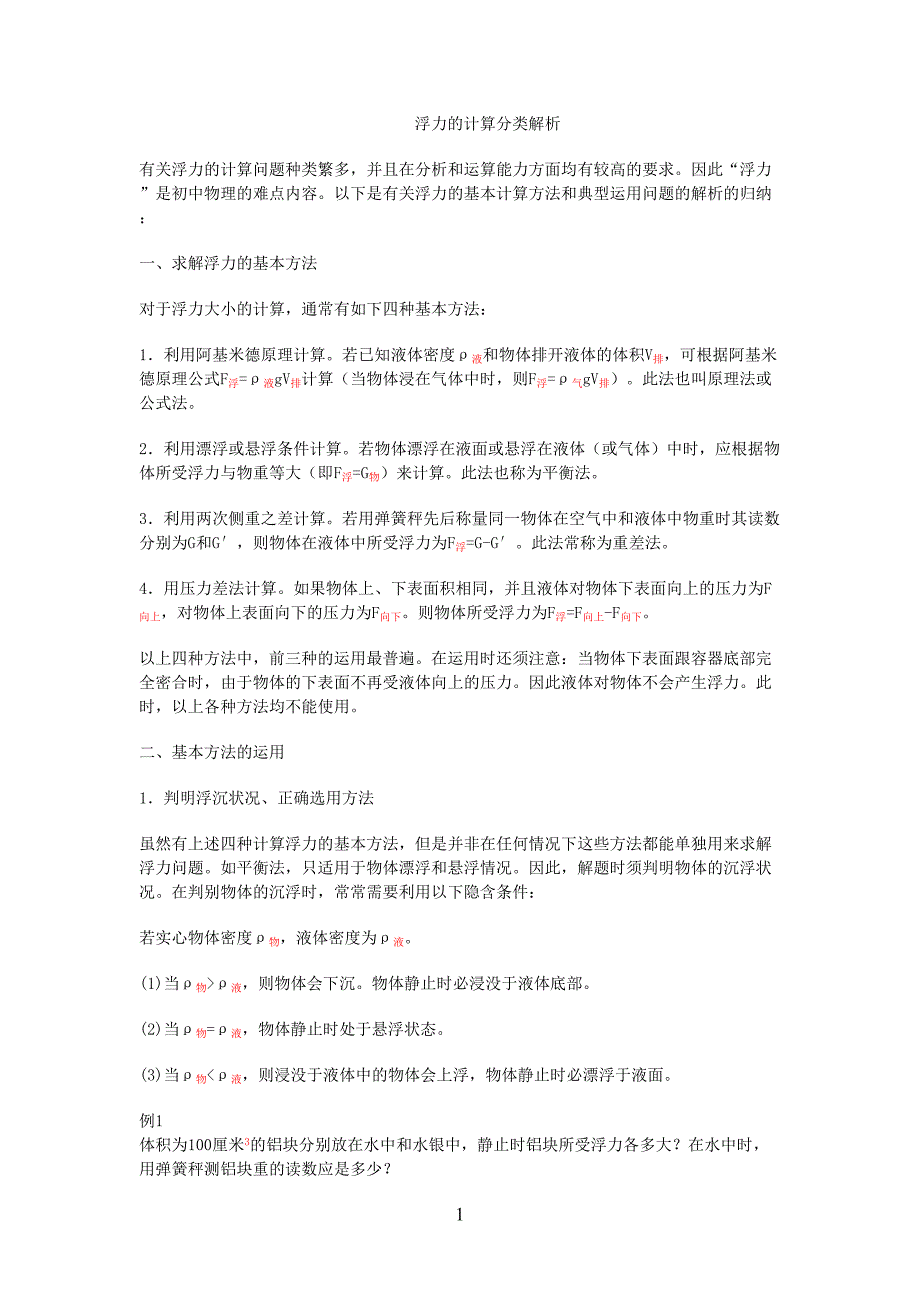 浮力的计算分类解析

有关浮力的计算问题种类繁多，并且在分析和运算能力方面均有较高的要求。因此“浮力”是初中物理的难点内容。以下是有关浮力的基本计算方法和典型运用问题的解析的归纳：

一、求解浮力的基本方法

对于浮力大小的计算，通常有如下四种基本方法：

1．利用阿基米德原理计算。若已知液体密度$\rho_{液}$和物体排开液体的体积$V_{排}$，可根据阿基米德原理公式$F_{浮}=\rho_{液}gV_{排}$计算（当物体浸在气体中时，则$F_{浮}=\rho_{气}gV_{排}$）。此法也叫原理法或公式法。

2．利用漂浮或悬浮条件计算。若物体漂浮在液面或悬浮在液体（或气体）中时，应根据物体所受浮力与物重等大（即$F_{浮}=G_{物}$）来计算。此法也称为平衡法。

3．利用两次侧重之差计算。若用弹簧秤先后称量同一物体在空气中和液体中物重时其读数分别为G和G′，则物体在液体中所受浮力为$F_{浮}=G-G'$。此法常称为重差法。

4．用压力差法计算。如果物体上、下表面积相同，并且液体对物体下表面向上的压力为$F_{向上}$，对物体上表面向下的压力为$F_{向下}$。则物体所受浮力为$F_{浮}=F_{向上}-F_{向下}$。

以上四种方法中，前三种的运用最普遍。在运用时还须注意：当物体下表面跟容器底部完全密合时，由于物体的下表面不再受液体向上的压力。因此液体对物体不会产生浮力。此时，以上各种方法均不能使用。

二、基本方法的运用

1．判明浮沉状况、正确选用方法

虽然有上述四种计算浮力的基本方法，但是并非在任何情况下这些方法都能单独用来求解浮力问题。如平衡法，只适用于物体漂浮和悬浮情况。因此，解题时须判明物体的沉浮状况。在判别物体的沉浮时，常常需要利用以下隐含条件：

若实心物体密度$\rho_{物}$，液体密度为$\rho_{液}$。

(1)当$\rho_{物}>\rho_{液}$，则物体会下沉。物体静止时必浸没于液体底部。

(2)当$\rho_{物}=\rho_{液}$，物体静止时处于悬浮状态。

(3)当$\rho_{物}<\rho_{液}$，则浸没于液体中的物体会上浮，物体静止时必漂浮于液面。

例1
体积为100厘米$^3$的铝块分别放在水中和水银中，静止时铝块所受浮力各多大？在水中时，用弹簧秤测铝块重的读数应是多少？

1